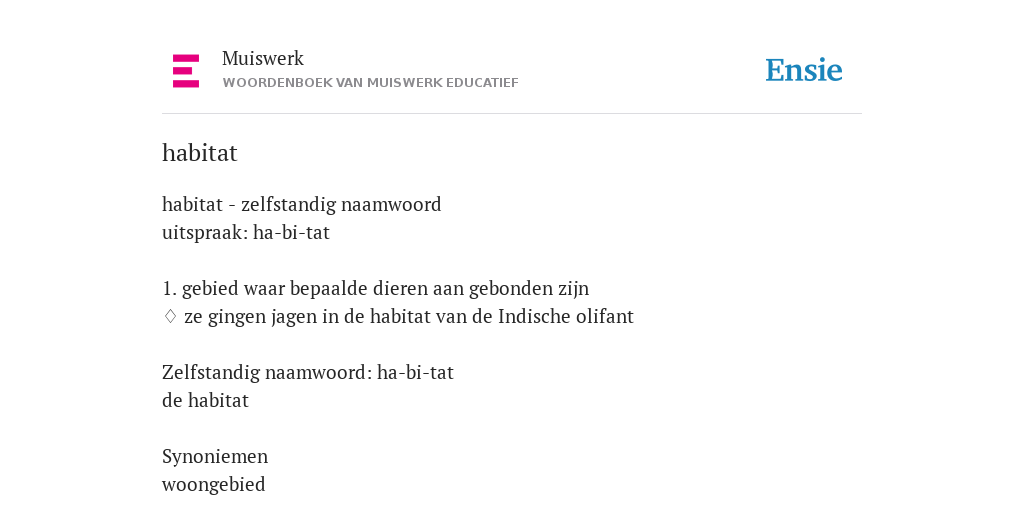 Muiswerk
WOORDENBOEK VAN MUISWERK EDUCATIEF

Ensie

habitat

habitat - zelfstandig naamwoord
uitspraak: ha-bi-tat

1. gebied waar bepaalde dieren aan gebonden zijn
♢ ze gingen jagen in de habitat van de Indische olifant

Zelfstandig naamwoord: ha-bi-tat
de habitat

Synoniemen
woongebied